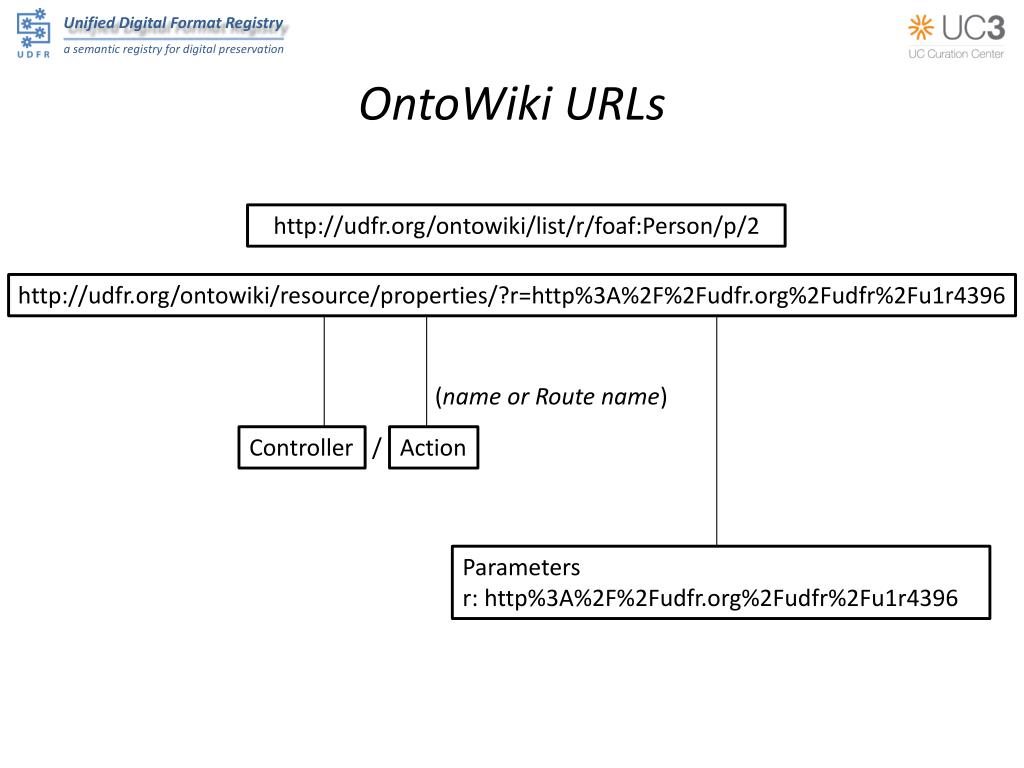 UDFR
Unified Digital Format Registry
a semantic registry for digital preservation

UC3
UC Curation Center

OntoWiki URLs

http://udfr.org/ontowiki/list/r/foaf:Person/p/2

http://udfr.org/ontowiki/resource/properties/?r=http%3A%2F%2Fudfr.org%2Fudfr%2Fu1r4396

(name or Route name)

Controller / Action

Parameters
r: http%3A%2F%2Fudfr.org%2Fudfr%2Fu1r4396